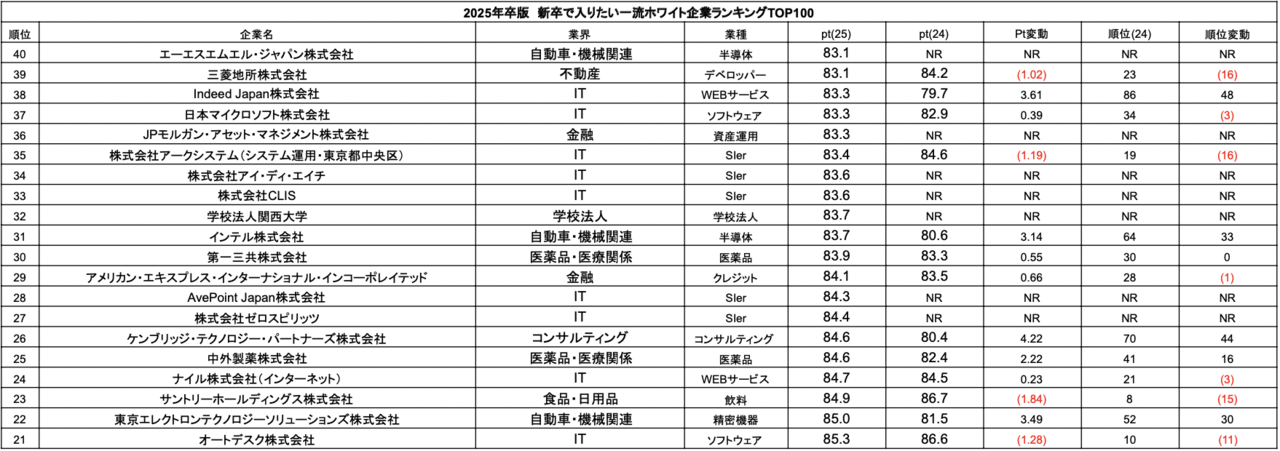 2025年卒版　新卒で入りたい一流ホワイト企業ランキングTOP100

| 順位 | 企業名 | 業界 | 業種 | pt(25) | pt(24) | Pt変動 | 順位(24) | 順位変動 |
|---|---|---|---|---|---|---|---|---|
| 40 | エーエスエムエル・ジャパン株式会社 | 自動車・機械関連 | 半導体 | 83.1 | NR | NR | NR | NR |
| 39 | 三菱地所株式会社 | 不動産 | デベロッパー | 83.1 | 84.2 | (1.02) | 23 | (16) |
| 38 | Indeed Japan株式会社 | IT | WEBサービス | 83.3 | 79.7 | 3.61 | 86 | 48 |
| 37 | 日本マイクロソフト株式会社 | IT | ソフトウェア | 83.3 | 82.9 | 0.39 | 34 | (3) |
| 36 | JPモルガン・アセット・マネジメント株式会社 | 金融 | 資産運用 | 83.3 | NR | NR | NR | NR |
| 35 | 株式会社アークシステム(システム運用・東京都中央区) | IT | SIer | 83.4 | 84.6 | (1.19) | 19 | (16) |
| 34 | 株式会社アイ・ディ・エイチ | IT | SIer | 83.6 | NR | NR | NR | NR |
| 33 | 株式会社CLIS | IT | SIer | 83.6 | NR | NR | NR | NR |
| 32 | 学校法人関西大学 | 学校法人 | 学校法人 | 83.7 | NR | NR | NR | NR |
| 31 | インテル株式会社 | 自動車・機械関連 | 半導体 | 83.7 | 80.6 | 3.14 | 64 | 33 |
| 30 | 第一三共株式会社 | 医薬品・医療関係 | 医薬品 | 83.9 | 83.3 | 0.55 | 30 | 0 |
| 29 | アメリカン・エキスプレス・インターナショナル・インコーポレイテッド | 金融 | クレジット | 84.1 | 83.5 | 0.66 | 28 | (1) |
| 28 | AvePoint Japan株式会社 | IT | SIer | 84.3 | NR | NR | NR | NR |
| 27 | 株式会社ゼロスピリッツ | IT | SIer | 84.4 | NR | NR | NR | NR |
| 26 | ケンブリッジ・テクノロジー・パートナーズ株式会社 | コンサルティング | コンサルティング | 84.6 | 80.4 | 4.22 | 70 | 44 |
| 25 | 中外製薬株式会社 | 医薬品・医療関係 | 医薬品 | 84.6 | 82.4 | 2.22 | 41 | 16 |
| 24 | ナイル株式会社(インターネット) | IT | WEBサービス | 84.7 | 84.5 | 0.23 | 21 | (3) |
| 23 | サントリーホールディングス株式会社 | 食品・日用品 | 飲料 | 84.9 | 86.7 | (1.84) | 8 | (15) |
| 22 | 東京エレクトロンテクノロジーソリューションズ株式会社 | 自動車・機械関連 | 精密機器 | 85.0 | 81.5 | 3.49 | 52 | 30 |
| 21 | オートデスク株式会社 | IT | ソフトウェア | 85.3 | 86.6 | (1.28) | 10 | (11) |